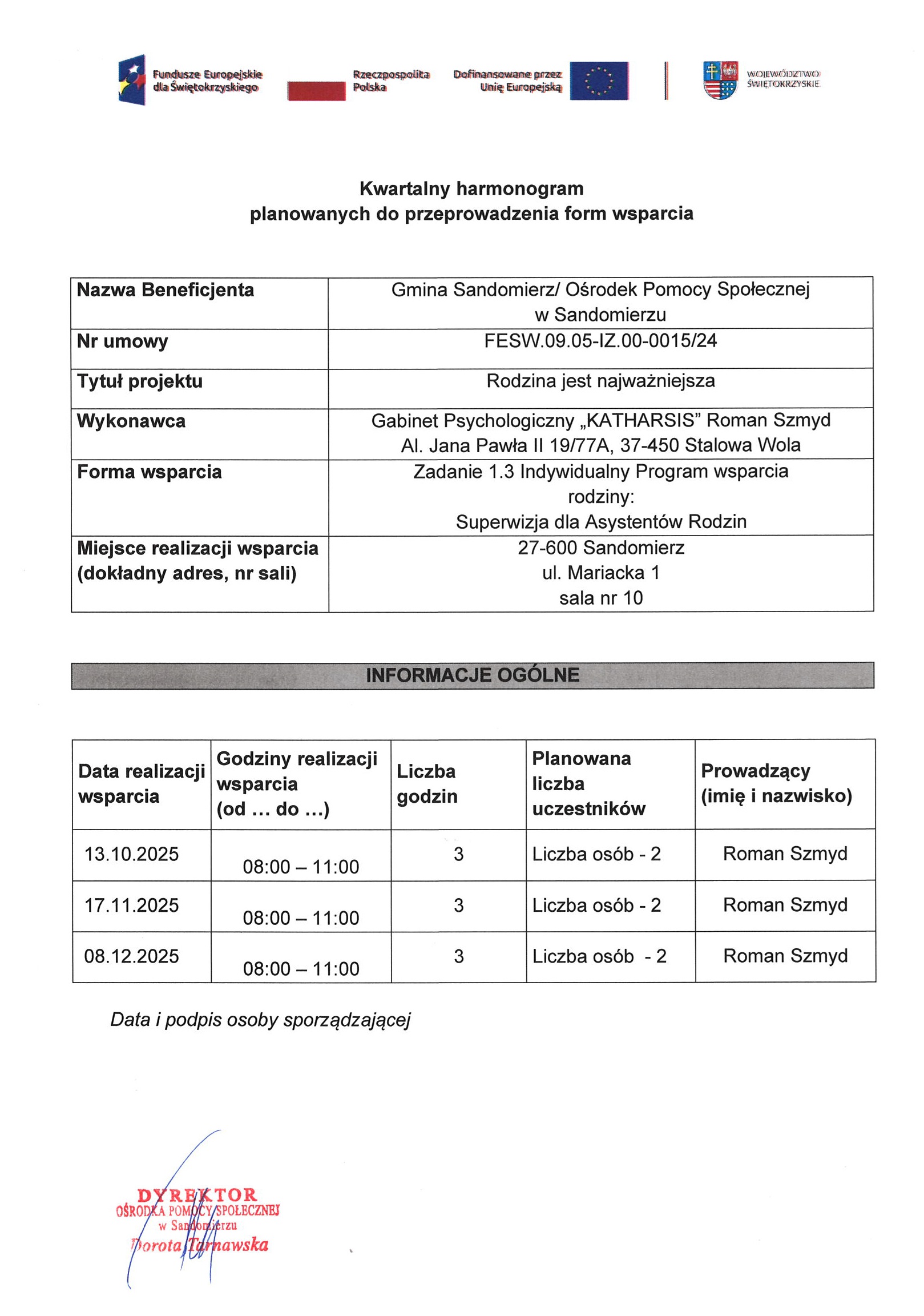 Fundusze Europejskie dla Świętokrzyskiego

Rzeczpospolita Polska

Dofinansowane przez Unię Europejską

WOJEWÓDZTWO ŚWIĘTOKRZYSKIE

Kwartalny harmonogram
planowanych do przeprowadzenia form wsparcia

Nazwa Beneficjenta
Gmina Sandomierz/ Ośrodek Pomocy Społecznej w Sandomierzu

Nr umowy
FESW.09.05-IZ.00-0015/24

Tytuł projektu
Rodzina jest najważniejsza

Wykonawca
Gabinet Psychologiczny „KATHARSIS" Roman Szmyd
Al. Jana Pawła II 19/77A, 37-450 Stalowa Wola

Forma wsparcia
Zadanie 1.3 Indywidualny Program wsparcia rodziny:
Superwizja dla Asystentów Rodzin

Miejsce realizacji wsparcia (dokładny adres, nr sali)
27-600 Sandomierz
ul. Mariacka 1
sala nr 10

INFORMACJE OGÓLNE

| Data realizacji wsparcia | Godziny realizacji wsparcia (od … do …) | Liczba godzin | Planowana liczba uczestników | Prowadzący (imię i nazwisko) |
|---|---|---|---|---|
| 13.10.2025 | 08:00 – 11:00 | 3 | Liczba osób - 2 | Roman Szmyd |
| 17.11.2025 | 08:00 – 11:00 | 3 | Liczba osób - 2 | Roman Szmyd |
| 08.12.2025 | 08:00 – 11:00 | 3 | Liczba osób - 2 | Roman Szmyd |

Data i podpis osoby sporządzającej

DYREKTOR
OŚRODKA POMOCY SPOŁECZNEJ
w Sandomierzu
Dorota Tarnawska